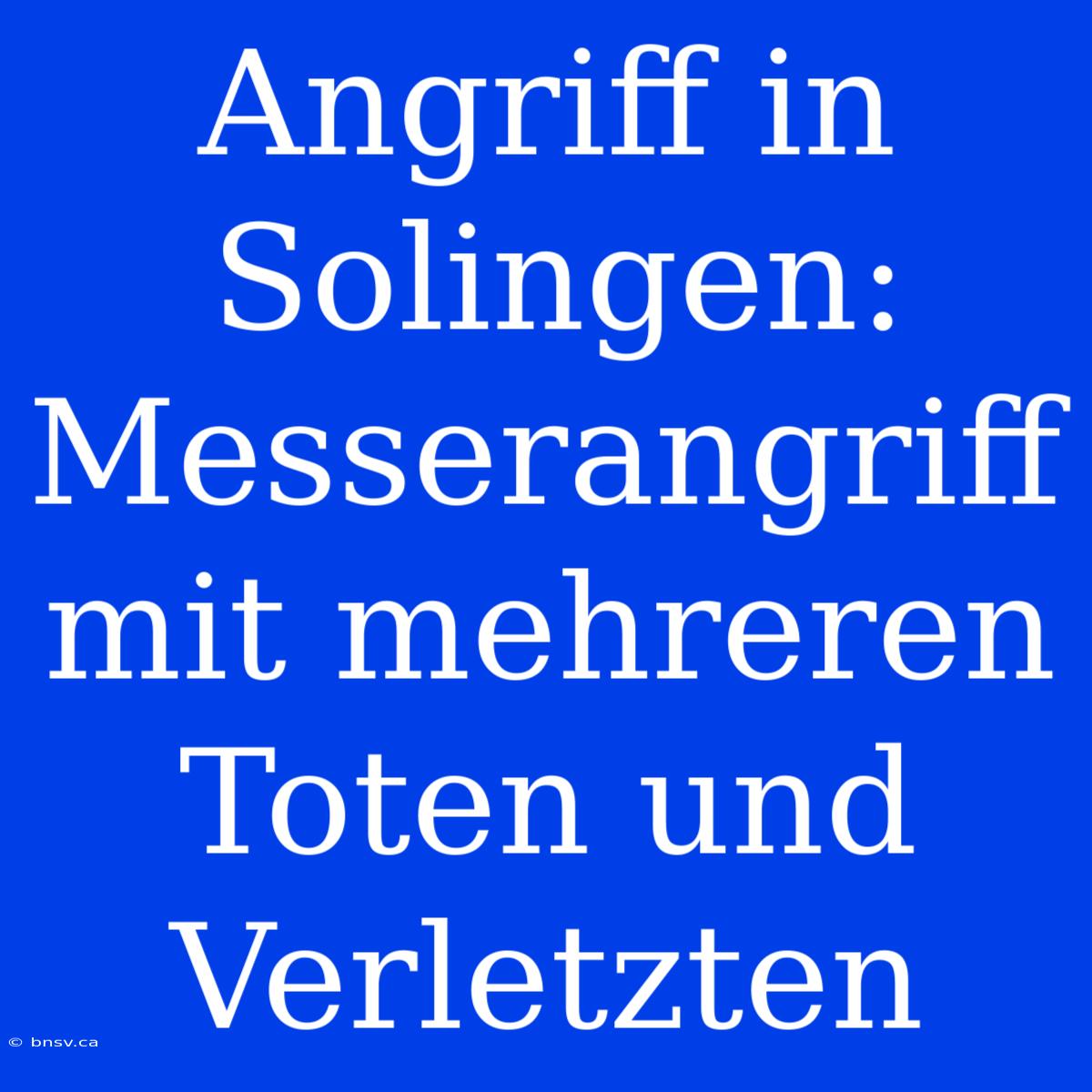 Angriff in Solingen: Messerangriff mit mehreren Toten und Verletzten

© bnsv.ca